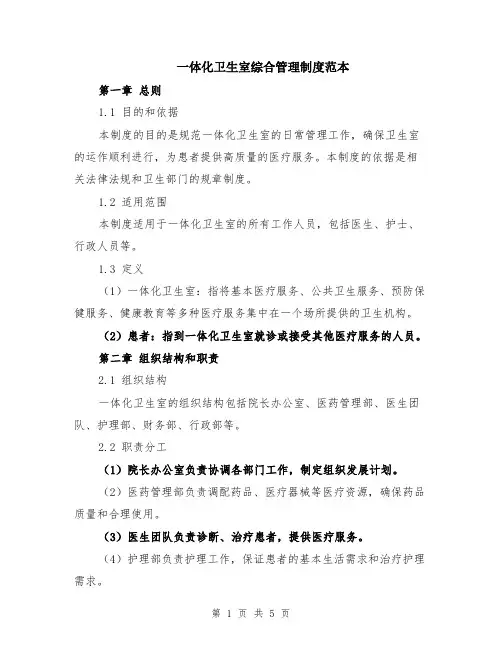 一体化卫生室综合管理制度范本

第一章 总则

1.1 目的和依据

本制度的目的是规范一体化卫生室的日常管理工作，确保卫生室的运作顺利进行，为患者提供高质量的医疗服务。本制度的依据是相关法律法规和卫生部门的规章制度。

1.2 适用范围

本制度适用于一体化卫生室的所有工作人员，包括医生、护士、行政人员等。

1.3 定义

（1）一体化卫生室：指将基本医疗服务、公共卫生服务、预防保健服务、健康教育等多种医疗服务集中在一个场所提供的卫生机构。

（2）患者：指到一体化卫生室就诊或接受其他医疗服务的人员。

第二章 组织结构和职责

2.1 组织结构

一体化卫生室的组织结构包括院长办公室、医药管理部、医生团队、护理部、财务部、行政部等。

2.2 职责分工

（1）院长办公室负责协调各部门工作，制定组织发展计划。

（2）医药管理部负责调配药品、医疗器械等医疗资源，确保药品质量和合理使用。

（3）医生团队负责诊断、治疗患者，提供医疗服务。

（4）护理部负责护理工作，保证患者的基本生活需求和治疗护理需求。

第 1 页 共 5 页